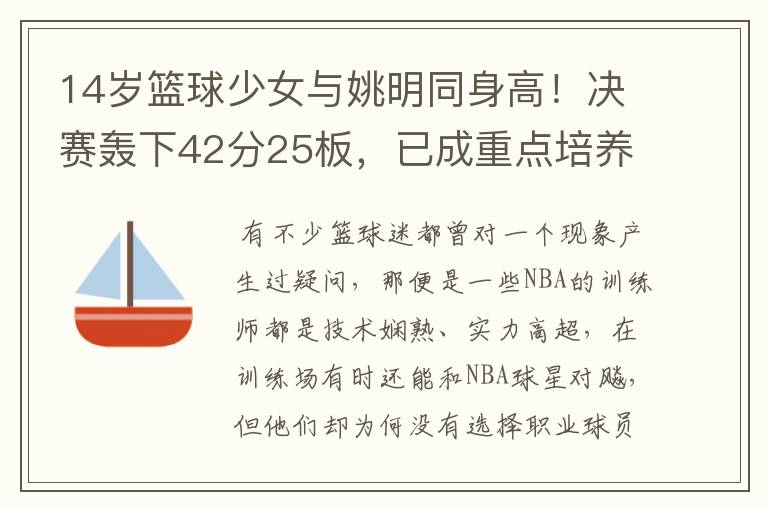 14岁篮球少女与姚明同身高！决赛轰下42分25板，已成重点培养

有不少篮球迷都曾对一个现象产生过疑问，那便是一些NBA的训练师都是技术娴熟、实力高超，在训练场有时还能和NBA球星对飚，但他们却为何没有选择职业球员